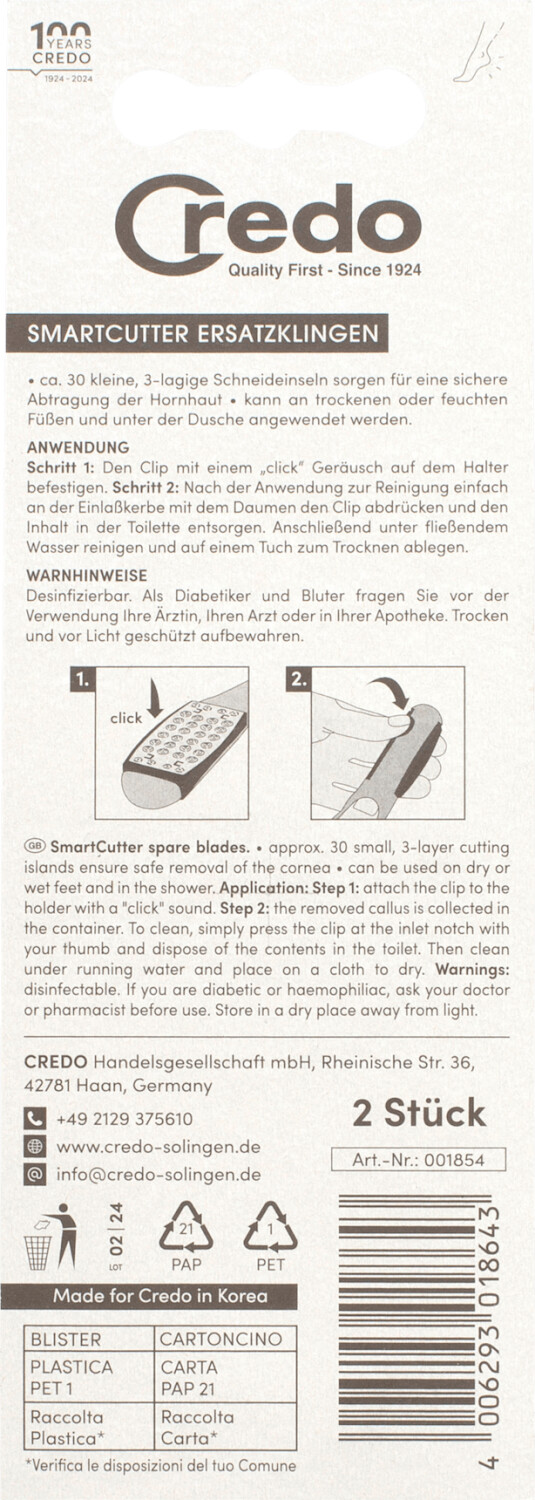 100 YEARS CREDO
1924 - 2024

Credo
Quality First - Since 1924

SMARTCUTTER ERSATZKLINGEN

• ca. 30 kleine, 3-lagige Schneideinseln sorgen für eine sichere Abtragung der Hornhaut • kann an trockenen oder feuchten Füßen und unter der Dusche angewendet werden.

ANWENDUNG
Schritt 1: Den Clip mit einem „click" Geräusch auf dem Halter befestigen. Schritt 2: Nach der Anwendung zur Reinigung einfach an der Einlaßkerbe mit dem Daumen den Clip abdrücken und den Inhalt in der Toilette entsorgen. Anschließend unter fließendem Wasser reinigen und auf einem Tuch zum Trocknen ablegen.

WARNHINWEISE
Desinfizierbar. Als Diabetiker und Bluter fragen Sie vor der Verwendung Ihre Ärztin, Ihren Arzt oder in Ihrer Apotheke. Trocken und vor Licht geschützt aufbewahren.

1.
click
2.

GB SmartCutter spare blades. • approx. 30 small, 3-layer cutting islands ensure safe removal of the cornea • can be used on dry or wet feet and in the shower. Application: Step 1: attach the clip to the holder with a "click" sound. Step 2: the removed callus is collected in the container. To clean, simply press the clip at the inlet notch with your thumb and dispose of the contents in the toilet. Then clean under running water and place on a cloth to dry. Warnings: disinfectable. If you are diabetic or haemophiliac, ask your doctor or pharmacist before use. Store in a dry place away from light.

CREDO Handelsgesellschaft mbH, Rheinische Str. 36, 42781 Haan, Germany

+49 2129 375610
www.credo-solingen.de
info@credo-solingen.de

2 Stück
Art.-Nr.: 001854

02 | 24
LOT
21
PAP
1
PET

Made for Credo in Korea

| BLISTER | CARTONCINO |
|---|---|
| PLASTICA PET 1 | CARTA PAP 21 |
| Raccolta Plastica* | Raccolta Carta* |

*Verifica le disposizioni del tuo Comune

4 006293 018643